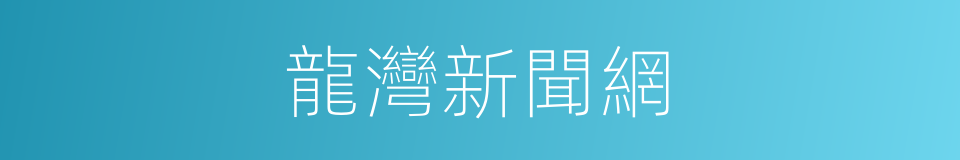 龍灣新聞網